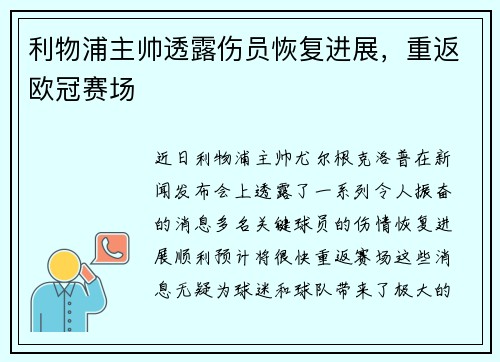 利物浦主帅透露伤员恢复进展，重返欧冠赛场

近日利物浦主帅尤尔根克洛普在新闻发布会上透露了一系列令人振奋的消息多名关键球员的伤情恢复进展顺利预计将很快重返赛场这些消息无疑为球迷和球队带来了极大的